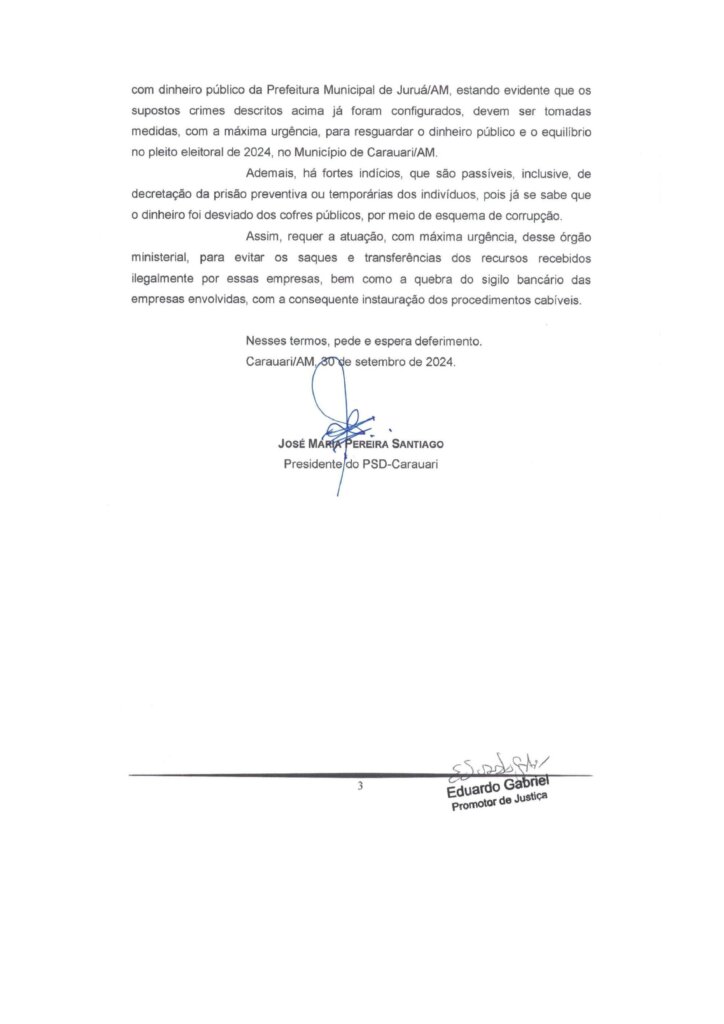 com dinheiro público da Prefeitura Municipal de Juruá/AM, estando evidente que os supostos crimes descritos acima já foram configurados, devem ser tomadas medidas, com a máxima urgência, para resguardar o dinheiro público e o equilíbrio no pleito eleitoral de 2024, no Município de Carauari/AM.

Ademais, há fortes indícios, que são passíveis, inclusive, de decretação da prisão preventiva ou temporárias dos indivíduos, pois já se sabe que o dinheiro foi desviado dos cofres públicos, por meio de esquema de corrupção.

Assim, requer a atuação, com máxima urgência, desse órgão ministerial, para evitar os saques e transferências dos recursos recebidos ilegalmente por essas empresas, bem como a quebra do sigilo bancário das empresas envolvidas, com a consequente instauração dos procedimentos cabíveis.

Nesses termos, pede e espera deferimento.

Carauari/AM, 30 de setembro de 2024.

JOSÉ MARIA PEREIRA SANTIAGO
Presidente do PSD-Carauari

3

Eduardo Gabriel
Promotor de Justiça